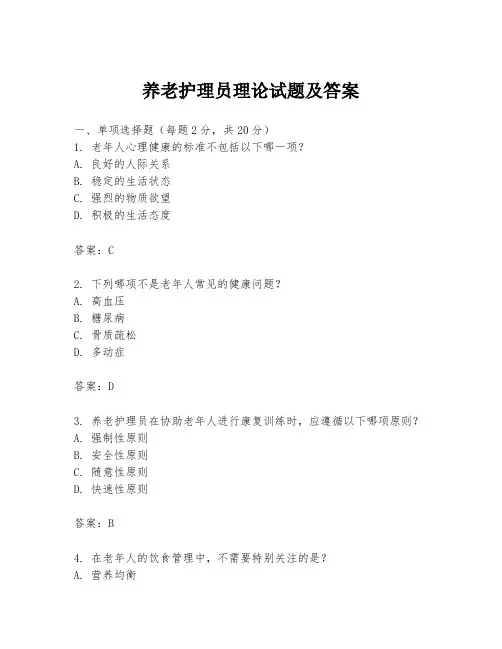 养老护理员理论试题及答案

一、单项选择题（每题2分，共20分）
1. 老年人心理健康的标准不包括以下哪一项？
A. 良好的人际关系
B. 稳定的生活状态
C. 强烈的物质欲望
D. 积极的生活态度

答案：C

2. 下列哪项不是老年人常见的健康问题？
A. 高血压
B. 糖尿病
C. 骨质疏松
D. 多动症

答案：D

3. 养老护理员在协助老年人进行康复训练时，应遵循以下哪项原则？
A. 强制性原则
B. 安全性原则
C. 随意性原则
D. 快速性原则

答案：B

4. 在老年人的饮食管理中，不需要特别关注的是？
A. 营养均衡